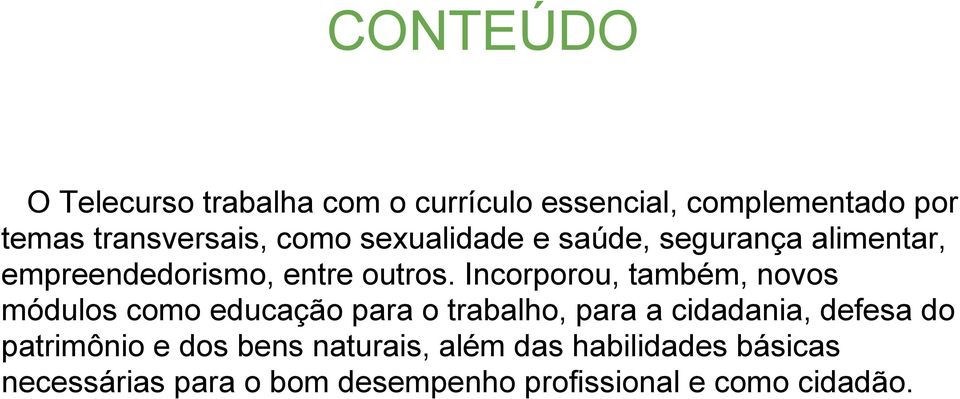 CONTEÚDO

O Telecurso trabalha com o currículo essencial, complementado por temas transversais, como sexualidade e saúde, segurança alimentar, empreendedorismo, entre outros. Incorporou, também, novos módulos como educação para o trabalho, para a cidadania, defesa do patrimônio e dos bens naturais, além das habilidades básicas necessárias para o bom desempenho profissional e como cidadão.